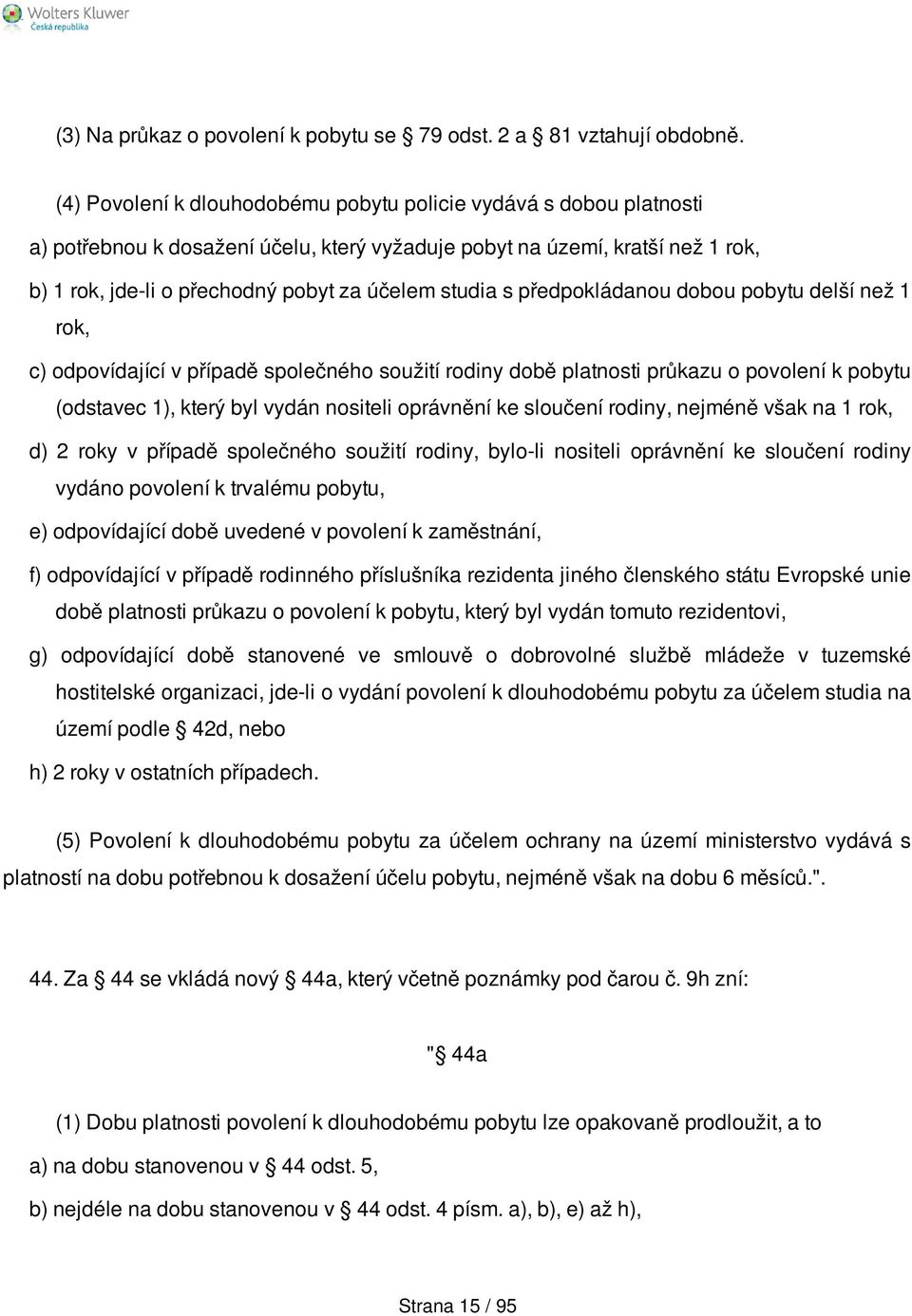 Wolters Kluwer
Česká republika

(3) Na průkaz o povolení k pobytu se § 79 odst. 2 a § 81 vztahují obdobně.

(4) Povolení k dlouhodobému pobytu policie vydává s dobou platnosti

a) potřebnou k dosažení účelu, který vyžaduje pobyt na území, kratší než 1 rok,

b) 1 rok, jde-li o přechodný pobyt za účelem studia s předpokládanou dobou pobytu delší než 1 rok,

c) odpovídající v případě společného soužití rodiny době platnosti průkazu o povolení k pobytu (odstavec 1), který byl vydán nositeli oprávnění ke sloučení rodiny, nejméně však na 1 rok,

d) 2 roky v případě společného soužití rodiny, bylo-li nositeli oprávnění ke sloučení rodiny vydáno povolení k trvalému pobytu,

e) odpovídající době uvedené v povolení k zaměstnání,

f) odpovídající v případě rodinného příslušníka rezidenta jiného členského státu Evropské unie době platnosti průkazu o povolení k pobytu, který byl vydán tomuto rezidentovi,

g) odpovídající době stanovené ve smlouvě o dobrovolné službě mládeže v tuzemské hostitelské organizaci, jde-li o vydání povolení k dlouhodobému pobytu za účelem studia na území podle § 42d, nebo

h) 2 roky v ostatních případech.

(5) Povolení k dlouhodobému pobytu za účelem ochrany na území ministerstvo vydává s platností na dobu potřebnou k dosažení účelu pobytu, nejméně však na dobu 6 měsíců.".

44. Za § 44 se vkládá nový § 44a, který včetně poznámky pod čarou č. 9h zní:

"§ 44a

(1) Dobu platnosti povolení k dlouhodobému pobytu lze opakovaně prodloužit, a to

a) na dobu stanovenou v § 44 odst. 5,

b) nejdéle na dobu stanovenou v § 44 odst. 4 písm. a), b), e) až h),

Strana 15 / 95